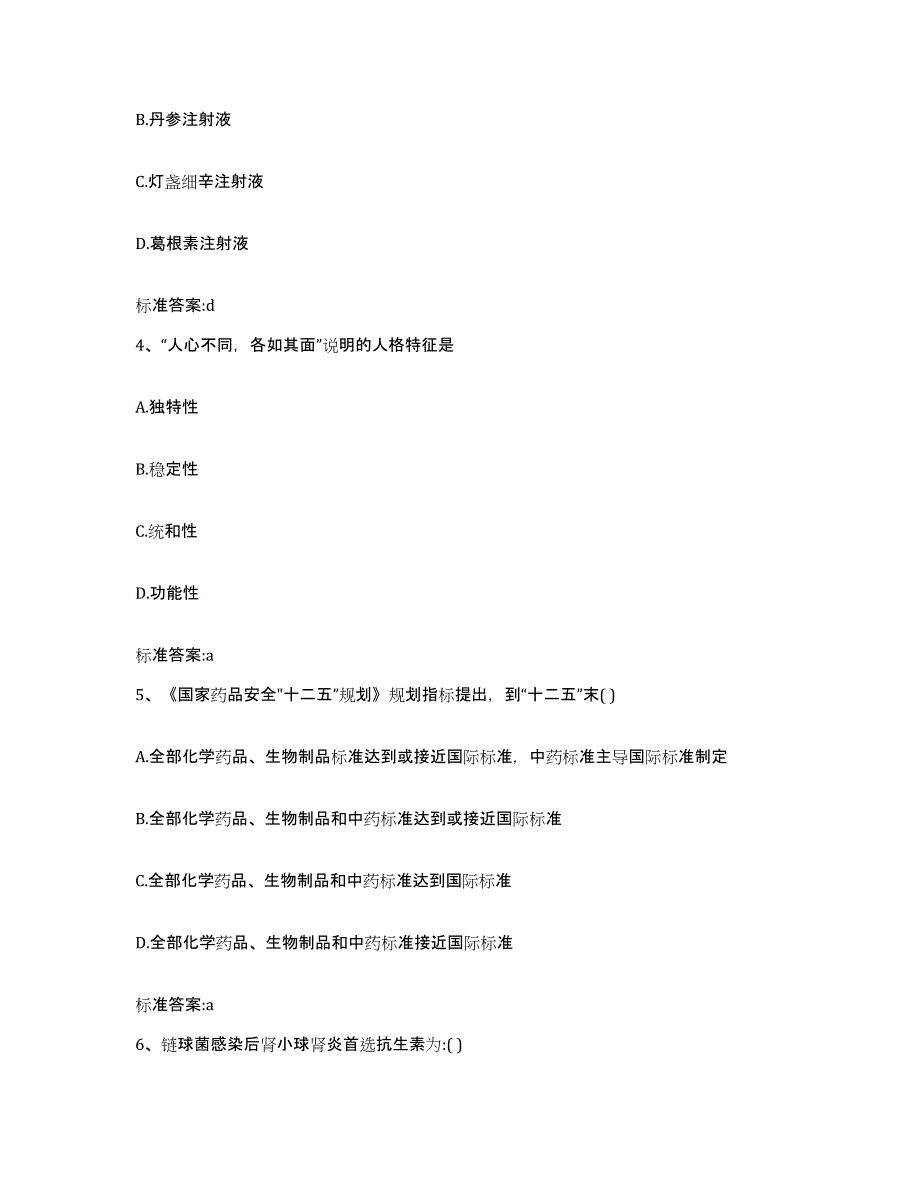 B.丹参注射液

C.灯盏细辛注射液

D.葛根素注射液

标准答案:d

4、“人心不同，各如其面”说明的人格特征是

A.独特性

B.稳定性

C.统和性

D.功能性

标准答案:a

5、《国家药品安全"十二五"规划》规划指标提出，到“十二五”末( )

A.全部化学药品、生物制品标准达到或接近国际标准，中药标准主导国际标准制定

B.全部化学药品、生物制品和中药标准达到或接近国际标准

C.全部化学药品、生物制品和中药标准达到国际标准

D.全部化学药品、生物制品和中药标准接近国际标准

标准答案:a

6、链球菌感染后肾小球肾炎首选抗生素为:( )